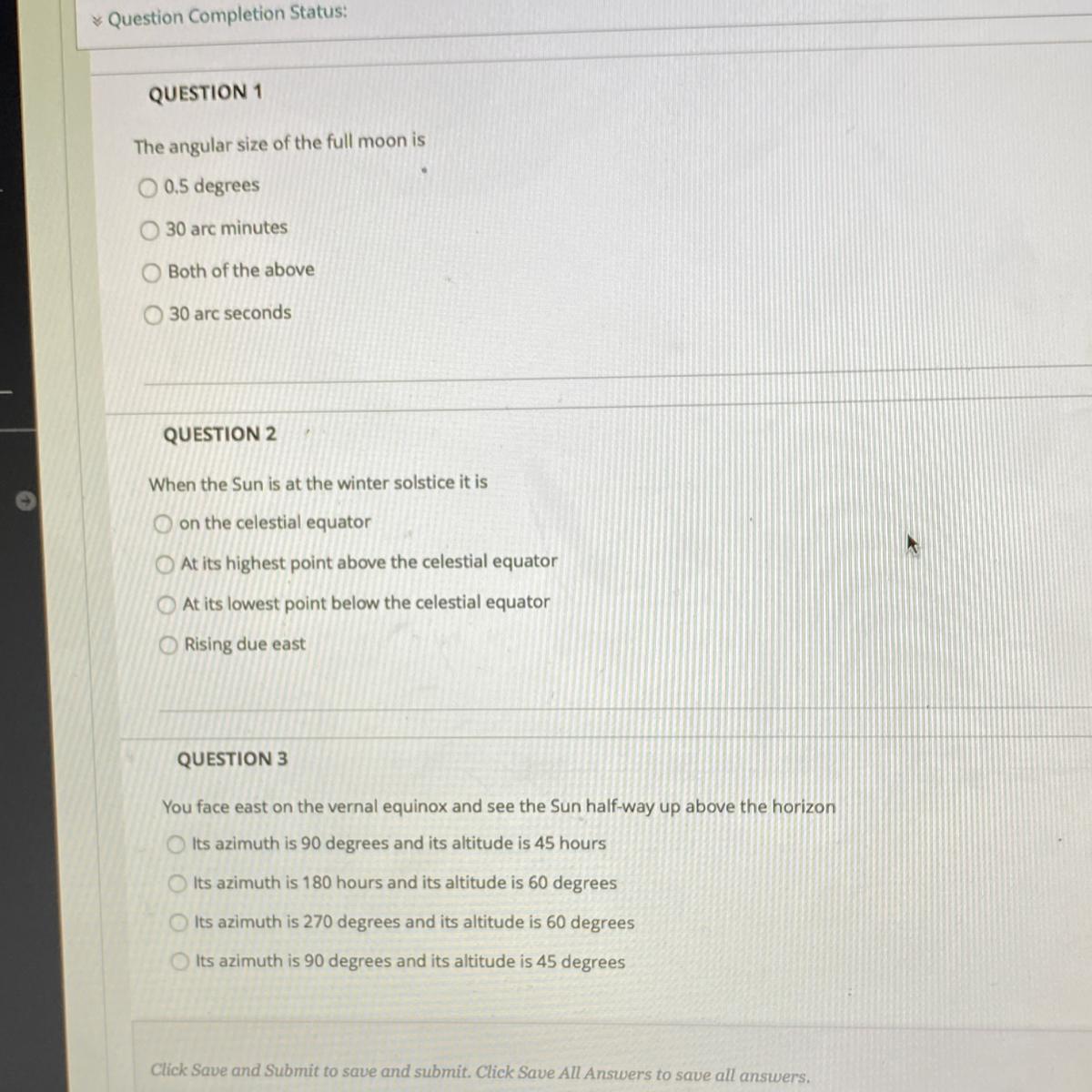 Question Completion Status:

QUESTION 1

The angular size of the full moon is

0.5 degrees

30 arc minutes

Both of the above

30 arc seconds

QUESTION 2

When the Sun is at the winter solstice it is

on the celestial equator

At its highest point above the celestial equator

At its lowest point below the celestial equator

Rising due east

QUESTION 3

You face east on the vernal equinox and see the Sun half-way up above the horizon

Its azimuth is 90 degrees and its altitude is 45 hours

Its azimuth is 180 hours and its altitude is 60 degrees

Its azimuth is 270 degrees and its altitude is 60 degrees

Its azimuth is 90 degrees and its altitude is 45 degrees

Click Save and Submit to save and submit. Click Save All Answers to save all answers.